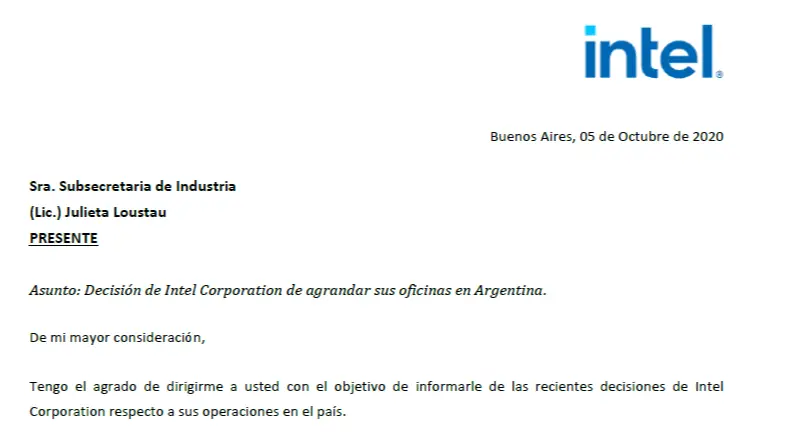 intel®

Buenos Aires, 05 de Octubre de 2020

Sra. Subsecretaria de Industria
(Lic.) Julieta Loustau
PRESENTE

Asunto: Decisión de Intel Corporation de agrandar sus oficinas en Argentina.

De mi mayor consideración,

Tengo el agrado de dirigirme a usted con el objetivo de informarle de las recientes decisiones de Intel Corporation respecto a sus operaciones en el país.